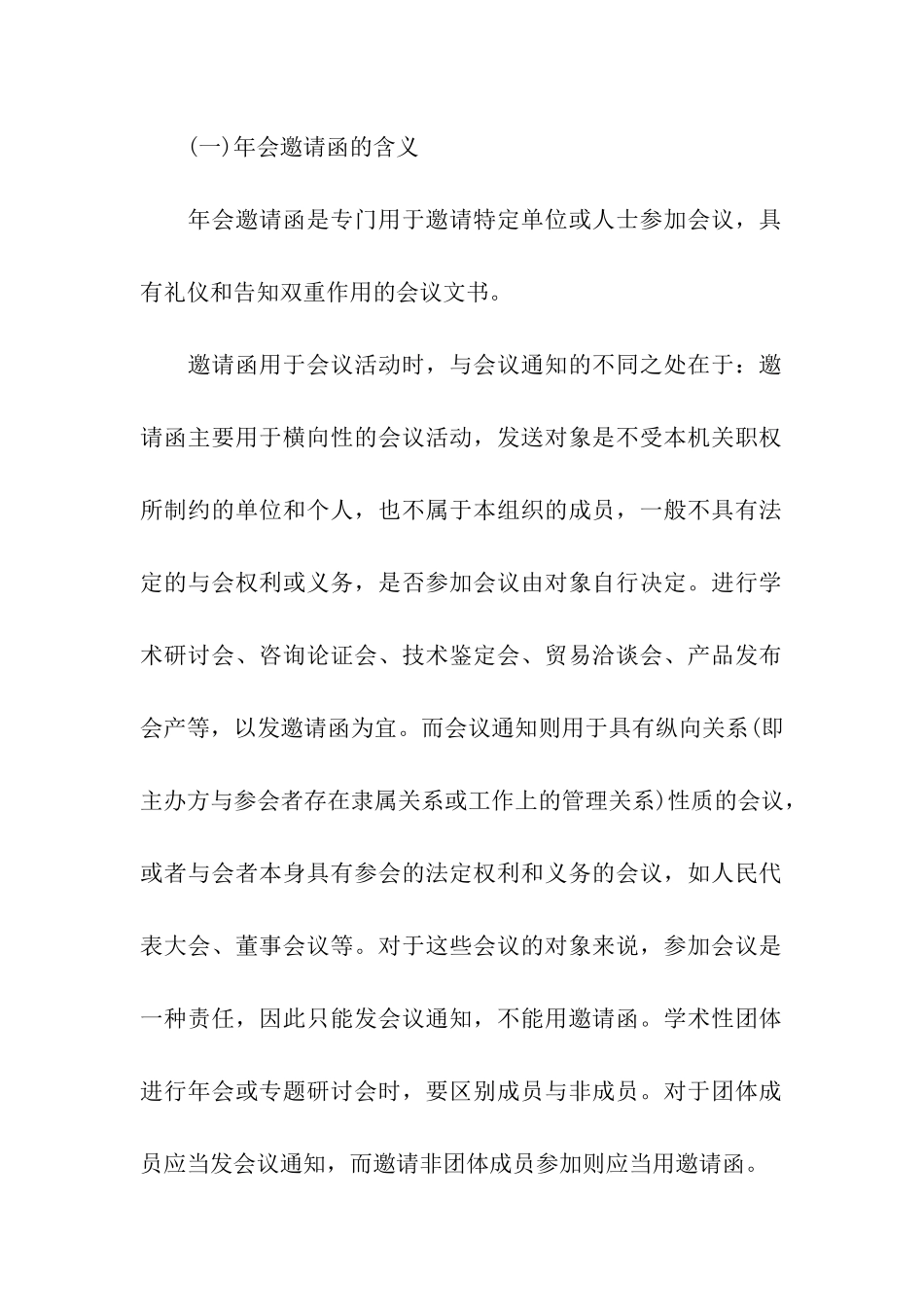 (一)年会邀请函的含义

年会邀请函是专门用于邀请特定单位或人士参加会议，具有礼仪和告知双重作用的会议文书。

邀请函用于会议活动时，与会议通知的不同之处在于：邀请函主要用于横向性的会议活动，发送对象是不受本机关职权所制约的单位和个人，也不属于本组织的成员，一般不具有法定的与会权利或义务，是否参加会议由对象自行决定。进行学术研讨会、咨询论证会、技术鉴定会、贸易洽谈会、产品发布会产等，以发邀请函为宜。而会议通知则用于具有纵向关系(即主办方与参会者存在隶属关系或工作上的管理关系)性质的会议，或者与会者本身具有参会的法定权利和义务的会议，如人民代表大会、董事会议等。对于这些会议的对象来说，参加会议是一种责任，因此只能发会议通知，不能用邀请函。学术性团体进行年会或专题研讨会时，要区别成员与非成员。对于团体成员应当发会议通知，而邀请非团体成员参加则应当用邀请函。